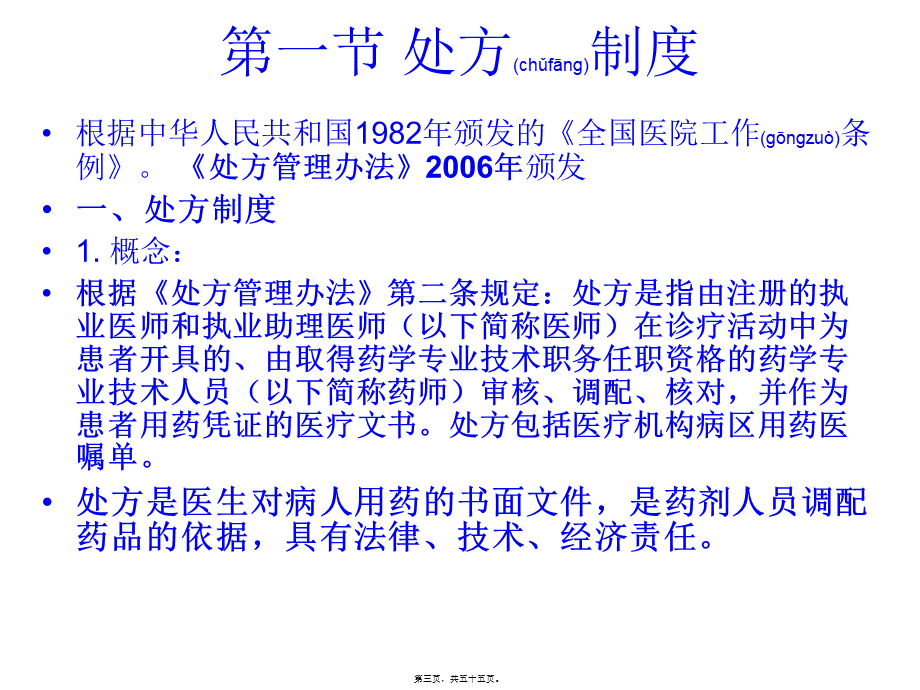 第一节 处方(chǔfāng)制度

• 根据中华人民共和国1982年颁发的《全国医院工作(gōngzuò)条例》。《处方管理办法》2006年颁发

• 一、处方制度

• 1. 概念：

• 根据《处方管理办法》第二条规定：处方是指由注册的执业医师和执业助理医师（以下简称医师）在诊疗活动中为患者开具的、由取得药学专业技术职务任职资格的药学专业技术人员（以下简称药师）审核、调配、核对，并作为患者用药凭证的医疗文书。处方包括医疗机构病区用药医嘱单。

• 处方是医生对病人用药的书面文件，是药剂人员调配药品的依据，具有法律、技术、经济责任。

第三页，共五十五页。